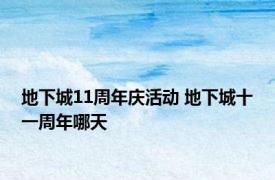 地下城11周年庆活动 地下城十一周年哪天